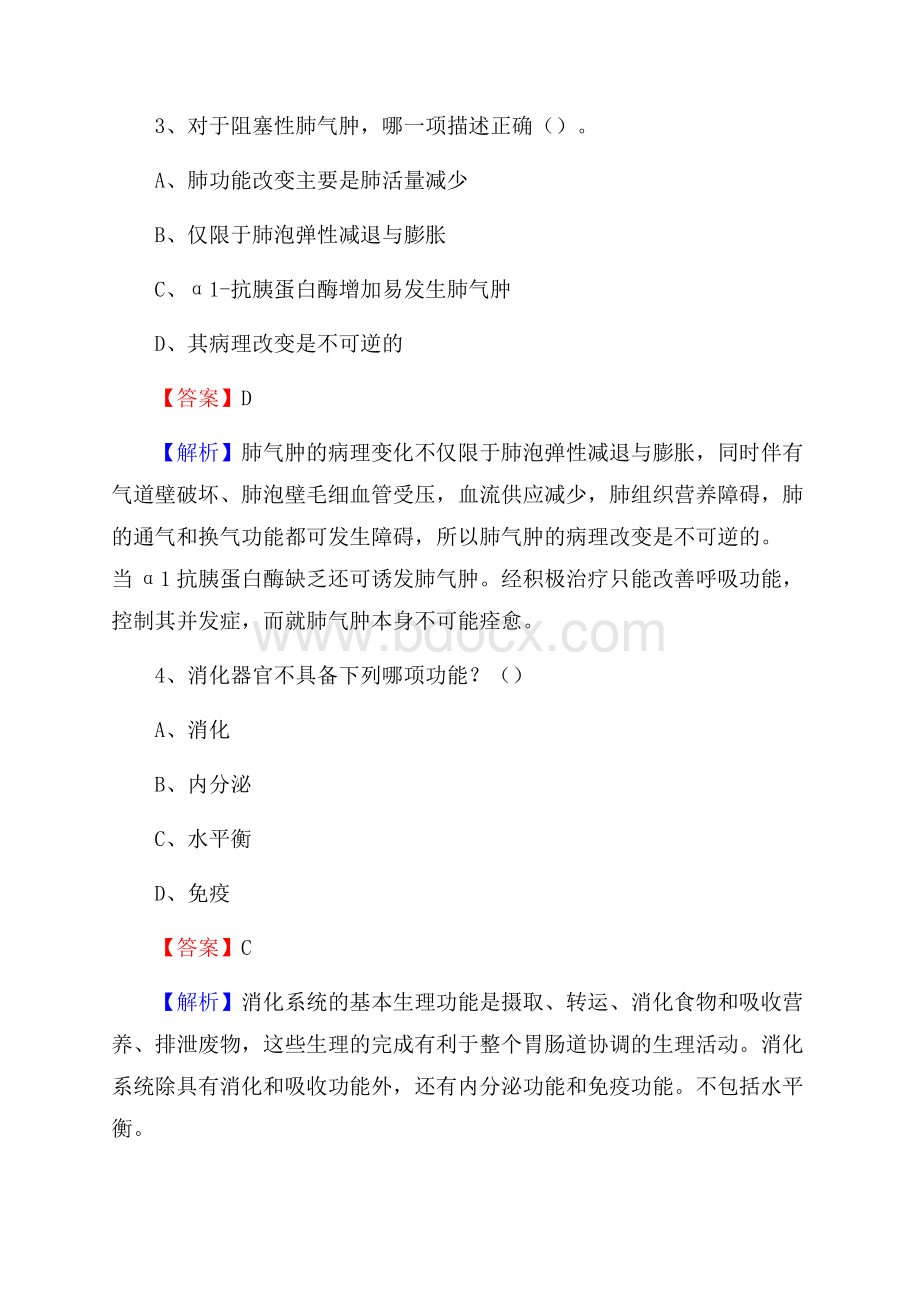 3、对于阻塞性肺气肿，哪一项描述正确（）。

A、肺功能改变主要是肺活量减少

B、仅限于肺泡弹性减退与膨胀

C、α1-抗胰蛋白酶增加易发生肺气肿

D、其病理改变是不可逆的

【答案】D

【解析】肺气肿的病理变化不仅限于肺泡弹性减退与膨胀，同时伴有气道壁破坏、肺泡壁毛细血管受压，血流供应减少，肺组织营养障碍，肺的通气和换气功能都可发生障碍，所以肺气肿的病理改变是不可逆的。当α1抗胰蛋白酶缺乏还可诱发肺气肿。经积极治疗只能改善呼吸功能，控制其并发症，而就肺气肿本身不可能痊愈。

www.bdocx.com

4、消化器官不具备下列哪项功能？（）

A、消化

B、内分泌

C、水平衡

D、免疫

【答案】C

【解析】消化系统的基本生理功能是摄取、转运、消化食物和吸收营养、排泄废物，这些生理的完成有利于整个胃肠道协调的生理活动。消化系统除具有消化和吸收功能外，还有内分泌功能和免疫功能。不包括水平衡。